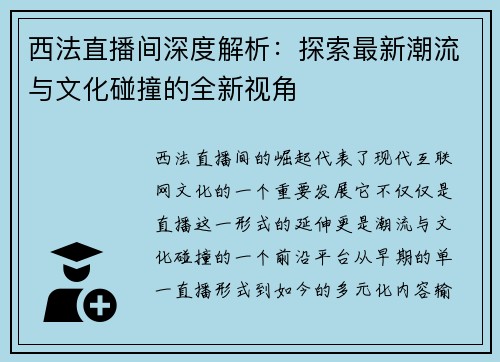 西法直播间深度解析：探索最新潮流与文化碰撞的全新视角

西法直播间的崛起代表了现代互联网文化的一个重要发展它不仅仅是直播这一形式的延伸更是潮流与文化碰撞的一个前沿平台从早期的单一直播形式到如今的多元化内容输